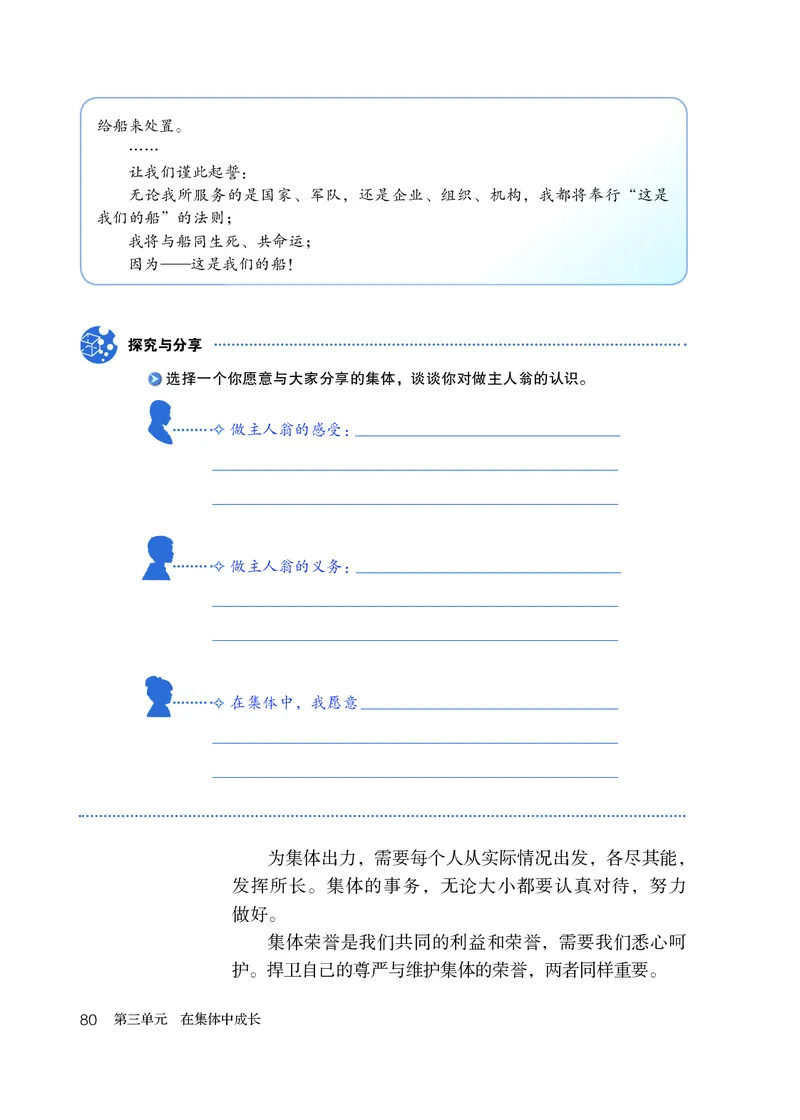 给船来处置。

……

让我们谨此起誓：

无论我所服务的是国家、军队，还是企业、组织、机构，我都将奉行“这是我们的船”的法则；

我将与船同生死、共命运；

因为——这是我们的船！

探究与分享

选择一个你愿意与大家分享的集体，谈谈你对做主人翁的认识。

做主人翁的感受：

做主人翁的义务：

在集体中，我愿意

为集体出力，需要每个人从实际情况出发，各尽其能，发挥所长。集体的事务，无论大小都要认真对待，努力做好。

集体荣誉是我们共同的利益和荣誉，需要我们悉心呵护。捍卫自己的尊严与维护集体的荣誉，两者同样重要。

80 第三单元 在集体中成长